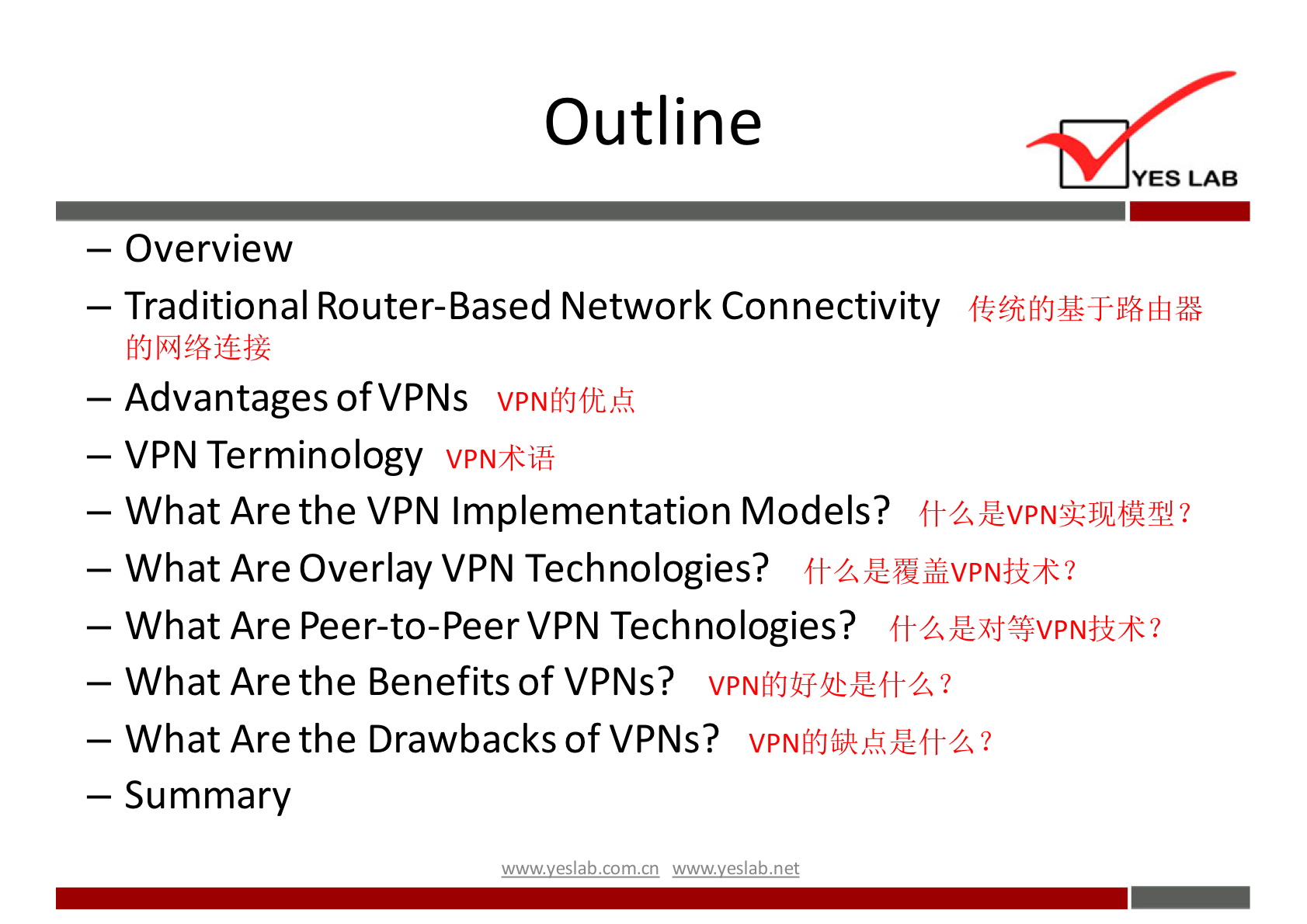 Outline

YES LAB

– Overview

– Traditional Router-Based Network Connectivity 传统的基于路由器的网络连接

– Advantages of VPNs VPN的优点

– VPN Terminology VPN术语

– What Are the VPN Implementation Models? 什么是VPN实现模型？

– What Are Overlay VPN Technologies? 什么是覆盖VPN技术？

– What Are Peer-to-Peer VPN Technologies? 什么是对等VPN技术？

– What Are the Benefits of VPNs? VPN的好处是什么？

– What Are the Drawbacks of VPNs? VPN的缺点是什么？

– Summary

www.yeslab.com.cn www.yeslab.net